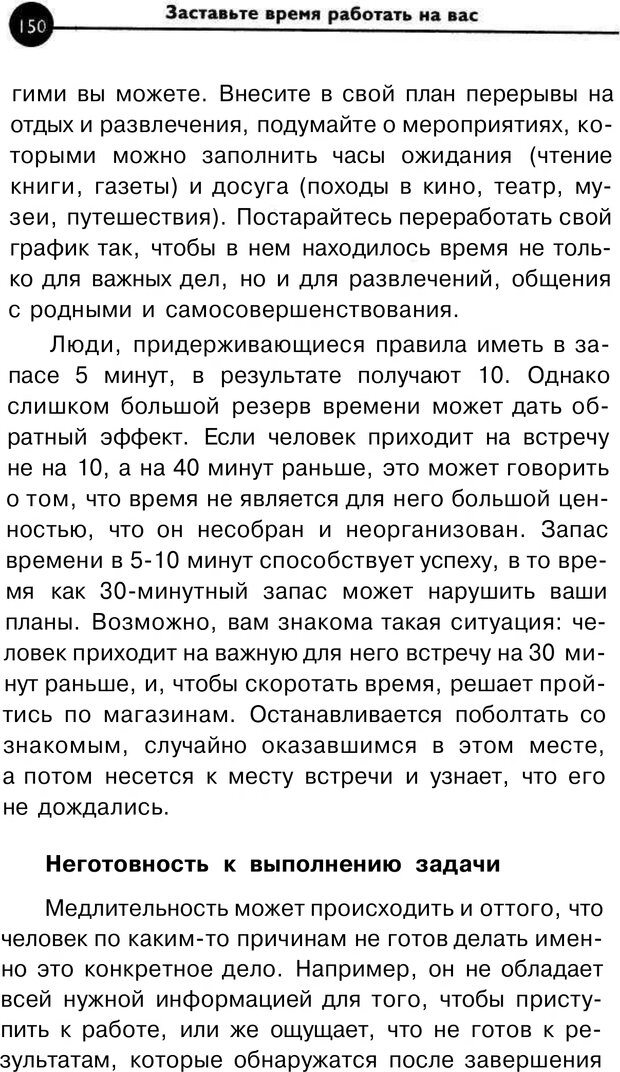 150 Заставьте время работать на вас

гими вы можете. Внесите в свой план перерывы на отдых и развлечения, подумайте о мероприятиях, которыми можно заполнить часы ожидания (чтение книги, газеты) и досуга (походы в кино, театр, музеи, путешествия). Постарайтесь переработать свой график так, чтобы в нем находилось время не только для важных дел, но и для развлечений, общения с родными и самосовершенствования.

Люди, придерживающиеся правила иметь в запасе 5 минут, в результате получают 10. Однако слишком большой резерв времени может дать обратный эффект. Если человек приходит на встречу не на 10, а на 40 минут раньше, это может говорить о том, что время не является для него большой ценностью, что он несобран и неорганизован. Запас времени в 5-10 минут способствует успеху, в то время как 30-минутный запас может нарушить ваши планы. Возможно, вам знакома такая ситуация: человек приходит на важную для него встречу на 30 минут раньше, и, чтобы скоротать время, решает пройтись по магазинам. Останавливается поболтать со знакомым, случайно оказавшимся в этом месте, а потом несется к месту встречи и узнает, что его не дождались.

Неготовность к выполнению задачи

Медлительность может происходить и оттого, что человек по каким-то причинам не готов делать именно это конкретное дело. Например, он не обладает всей нужной информацией для того, чтобы приступить к работе, или же ощущает, что не готов к результатам, которые обнаружатся после завершения